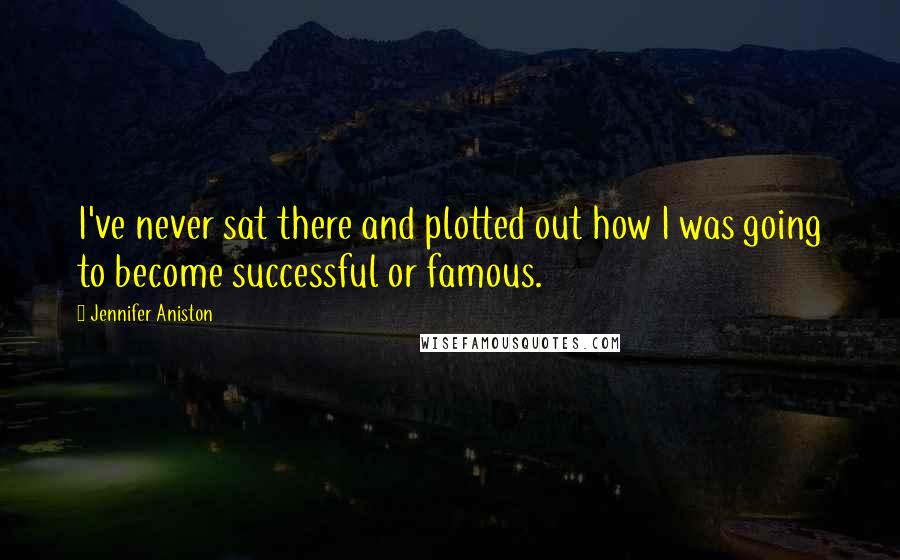 I've never sat there and plotted out how I was going to become successful or famous.

Jennifer Aniston

WISEFAMOUSQUOTES.COM